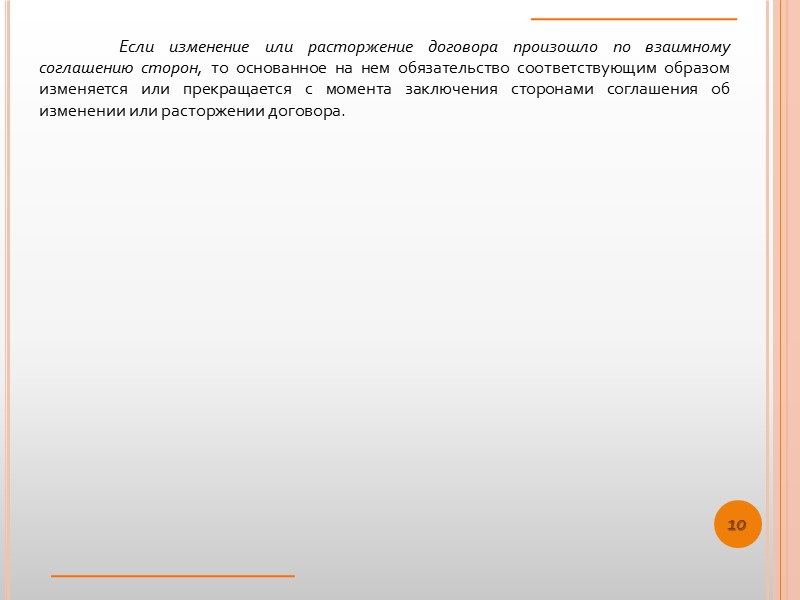 Если изменение или расторжение договора произошло по взаимному соглашению сторон, то основанное на нем обязательство соответствующим образом изменяется или прекращается с момента заключения сторонами соглашения об изменении или расторжении договора.

10